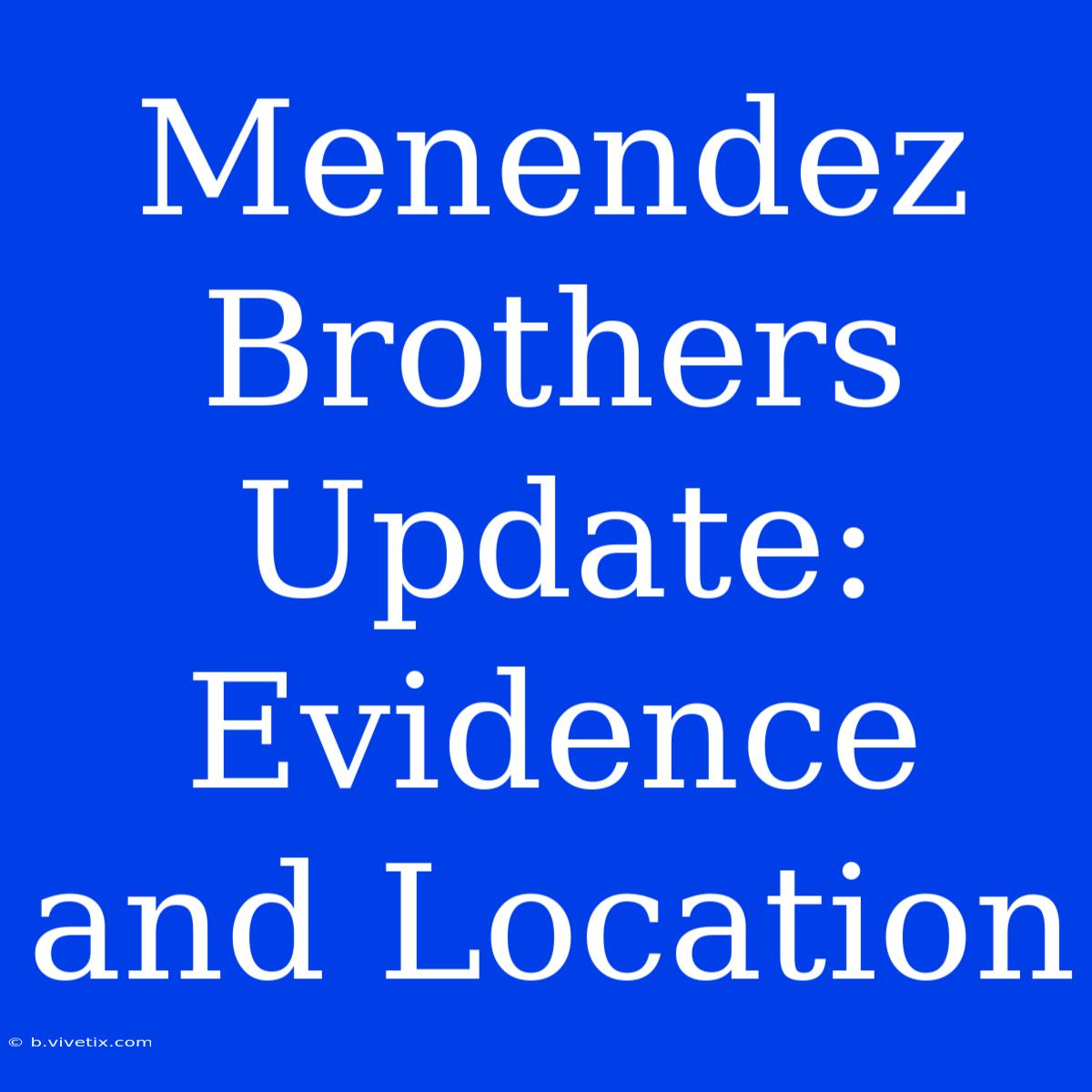 Menendez Brothers Update: Evidence and Location

© b.vivetix.com